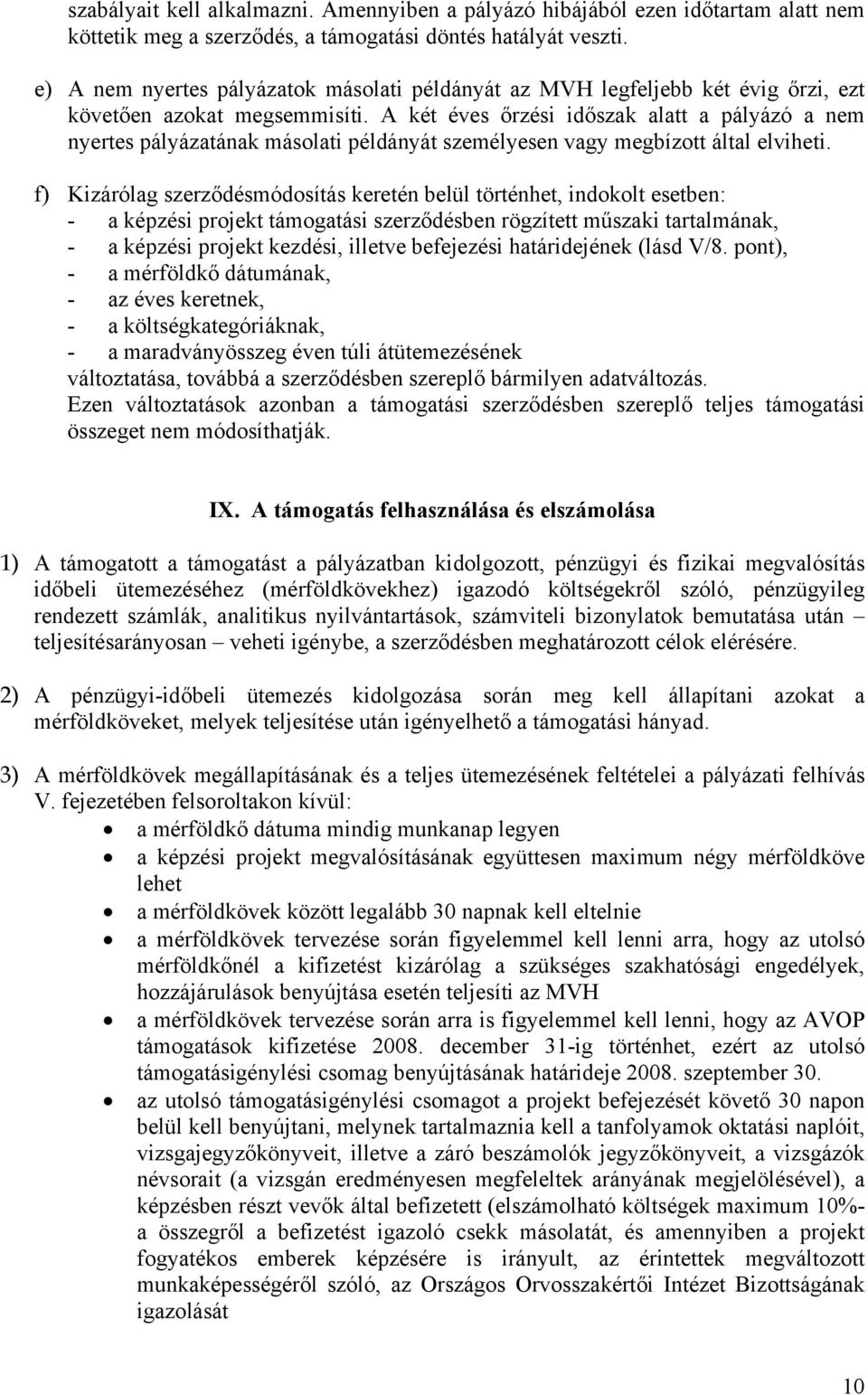 szabályait kell alkalmazni. Amennyiben a pályázó hibájából ezen időtartam alatt nem köttetik meg a szerződés, a támogatási döntés hatályát veszti.

e) A nem nyertes pályázatok másolati példányát az MVH legfeljebb két évig őrzi, ezt követően azokat megsemmisíti. A két éves őrzési időszak alatt a pályázó a nem nyertes pályázatának másolati példányát személyesen vagy megbízott által elviheti.

f) Kizárólag szerződésmódosítás keretén belül történhet, indokolt esetben:
- a képzési projekt támogatási szerződésben rögzített műszaki tartalmának,
- a képzési projekt kezdési, illetve befejezési határidejének (lásd V/8. pont),
- a mérföldkő dátumának,
- az éves keretnek,
- a költségkategóriáknak,
- a maradványösszeg éven túli átütemezésének
változtatása, továbbá a szerződésben szereplő bármilyen adatváltozás.
Ezen változtatások azonban a támogatási szerződésben szereplő teljes támogatási összeget nem módosíthatják.

IX. A támogatás felhasználása és elszámolása

1) A támogatott a támogatást a pályázatban kidolgozott, pénzügyi és fizikai megvalósítás időbeli ütemezéséhez (mérföldkövekhez) igazodó költségekről szóló, pénzügyileg rendezett számlák, analitikus nyilvántartások, számviteli bizonylatok bemutatása után – teljesítésarányosan – veheti igénybe, a szerződésben meghatározott célok elérésére.

2) A pénzügyi-időbeli ütemezés kidolgozása során meg kell állapítani azokat a mérföldköveket, melyek teljesítése után igényelhető a támogatási hányad.

3) A mérföldkövek megállapításának és a teljes ütemezésének feltételei a pályázati felhívás V. fejezetében felsoroltakon kívül:
• a mérföldkő dátuma mindig munkanap legyen
• a képzési projekt megvalósításának együttesen maximum négy mérföldköve lehet
• a mérföldkövek között legalább 30 napnak kell eltelnie
• a mérföldkövek tervezése során figyelemmel kell lenni arra, hogy az utolsó mérföldkőnél a kifizetést kizárólag a szükséges szakhatósági engedélyek, hozzájárulások benyújtása esetén teljesíti az MVH
• a mérföldkövek tervezése során arra is figyelemmel kell lenni, hogy az AVOP támogatások kifizetése 2008. december 31-ig történhet, ezért az utolsó támogatásigénylési csomag benyújtásának határideje 2008. szeptember 30.
• az utolsó támogatásigénylési csomagot a projekt befejezését követő 30 napon belül kell benyújtani, melynek tartalmaznia kell a tanfolyamok oktatási naplóit, vizsgajegyzőkönyveit, illetve a záró beszámolók jegyzőkönyveit, a vizsgázók névsorait (a vizsgán eredményesen megfeleltek arányának megjelölésével), a képzésben részt vevők által befizetett (elszámolható költségek maximum 10%-a összegről a befizetést igazoló csekk másolatát, és amennyiben a projekt fogyatékos emberek képzésére is irányult, az érintettek megváltozott munkaképességéről szóló, az Országos Orvosszakértői Intézet Bizottságának igazolását

10